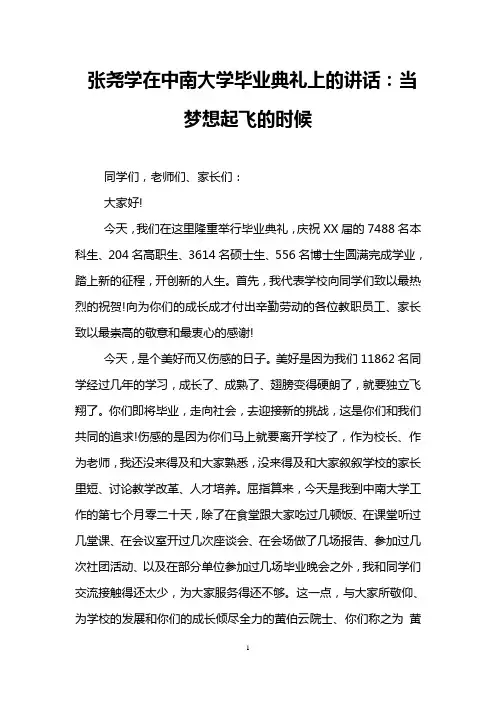 张尧学在中南大学毕业典礼上的讲话：当梦想起飞的时候

同学们，老师们、家长们：

大家好!

今天，我们在这里隆重举行毕业典礼，庆祝XX届的7488名本科生、204名高职生、3614名硕士生、556名博士生圆满完成学业，踏上新的征程，开创新的人生。首先，我代表学校向同学们致以最热烈的祝贺!向为你们的成长成才付出辛勤劳动的各位教职员工、家长致以最崇高的敬意和最衷心的感谢!

今天，是个美好而又伤感的日子。美好是因为我们11862名同学经过几年的学习，成长了、成熟了、翅膀变得硬朗了，就要独立飞翔了。你们即将毕业，走向社会，去迎接新的挑战，这是你们和我们共同的追求!伤感的是因为你们马上就要离开学校了，作为校长、作为老师，我还没来得及和大家熟悉，没来得及和大家叙叙学校的家长里短、讨论教学改革、人才培养。屈指算来，今天是我到中南大学工作的第七个月零二十天，除了在食堂跟大家吃过几顿饭、在课堂听过几堂课、在会议室开过几次座谈会、在会场做了几场报告、参加过几次社团活动、以及在部分单位参加过几场毕业晚会之外，我和同学们交流接触得还太少，为大家服务得还不够。这一点，与大家所敬仰、为学校的发展和你们的成长倾尽全力的黄伯云院士、你们称之为 黄

1